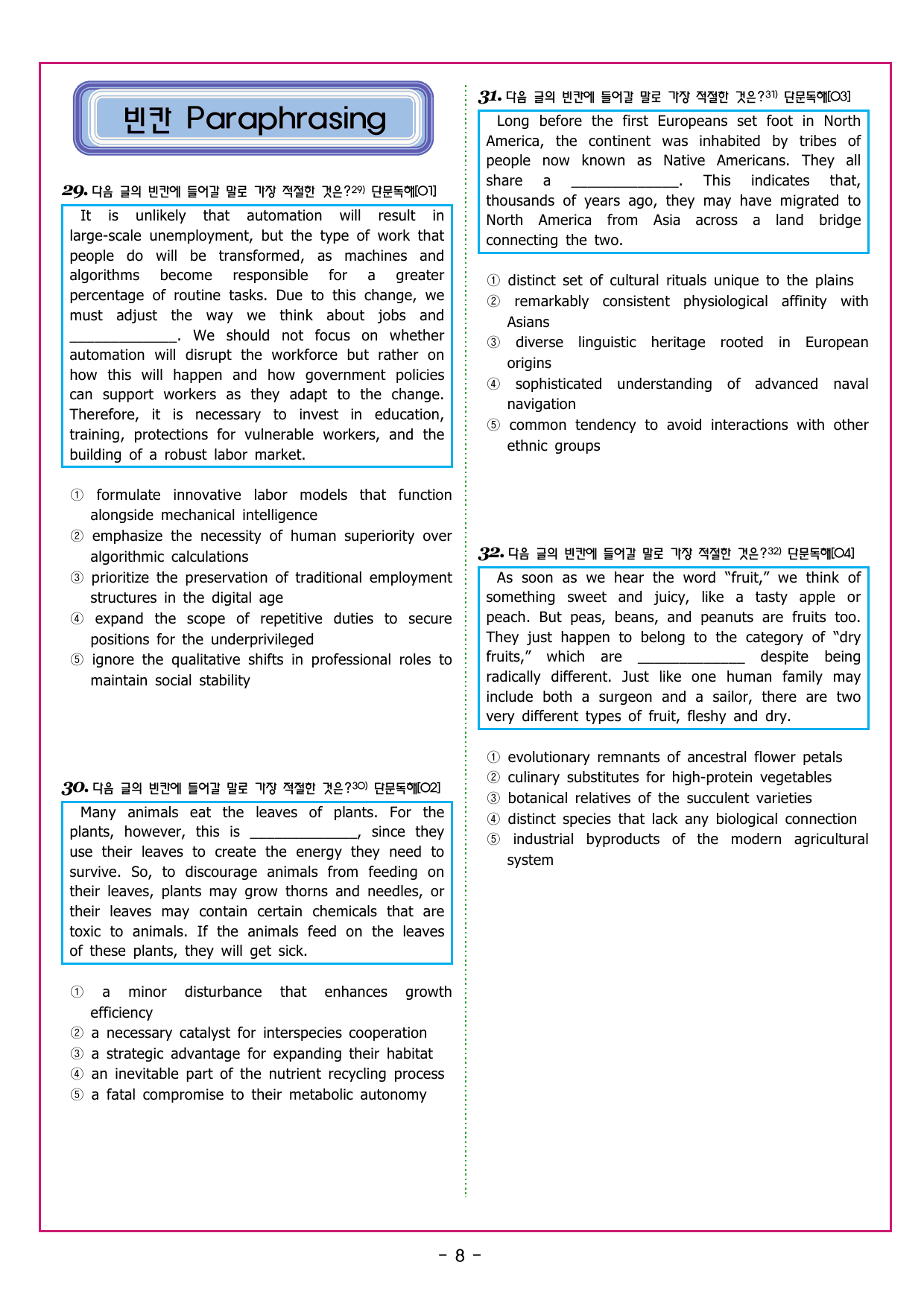 빈칸 Paraphrasing

29. 다음 글의 빈칸에 들어갈 말로 가장 적절한 것은?$^{29)}$ 단문독해[01]

It is unlikely that automation will result in large-scale unemployment, but the type of work that people do will be transformed, as machines and algorithms become responsible for a greater percentage of routine tasks. Due to this change, we must adjust the way we think about jobs and ____. We should not focus on whether automation will disrupt the workforce but rather on how this will happen and how government policies can support workers as they adapt to the change. Therefore, it is necessary to invest in education, training, protections for vulnerable workers, and the building of a robust labor market.

① formulate innovative labor models that function alongside mechanical intelligence
② emphasize the necessity of human superiority over algorithmic calculations
③ prioritize the preservation of traditional employment structures in the digital age
④ expand the scope of repetitive duties to secure positions for the underprivileged
⑤ ignore the qualitative shifts in professional roles to maintain social stability

30. 다음 글의 빈칸에 들어갈 말로 가장 적절한 것은?$^{30)}$ 단문독해[02]

Many animals eat the leaves of plants. For the plants, however, this is ____, since they use their leaves to create the energy they need to survive. So, to discourage animals from feeding on their leaves, plants may grow thorns and needles, or their leaves may contain certain chemicals that are toxic to animals. If the animals feed on the leaves of these plants, they will get sick.

① a minor disturbance that enhances growth efficiency
② a necessary catalyst for interspecies cooperation
③ a strategic advantage for expanding their habitat
④ an inevitable part of the nutrient recycling process
⑤ a fatal compromise to their metabolic autonomy

31. 다음 글의 빈칸에 들어갈 말로 가장 적절한 것은?$^{31)}$ 단문독해[03]

Long before the first Europeans set foot in North America, the continent was inhabited by tribes of people now known as Native Americans. They all share a ____. This indicates that, thousands of years ago, they may have migrated to North America from Asia across a land bridge connecting the two.

① distinct set of cultural rituals unique to the plains
② remarkably consistent physiological affinity with Asians
③ diverse linguistic heritage rooted in European origins
④ sophisticated understanding of advanced naval navigation
⑤ common tendency to avoid interactions with other ethnic groups

32. 다음 글의 빈칸에 들어갈 말로 가장 적절한 것은?$^{32)}$ 단문독해[04]

As soon as we hear the word "fruit," we think of something sweet and juicy, like a tasty apple or peach. But peas, beans, and peanuts are fruits too. They just happen to belong to the category of "dry fruits," which are ____ despite being radically different. Just like one human family may include both a surgeon and a sailor, there are two very different types of fruit, fleshy and dry.

① evolutionary remnants of ancestral flower petals
② culinary substitutes for high-protein vegetables
③ botanical relatives of the succulent varieties
④ distinct species that lack any biological connection
⑤ industrial byproducts of the modern agricultural system

- 8 -